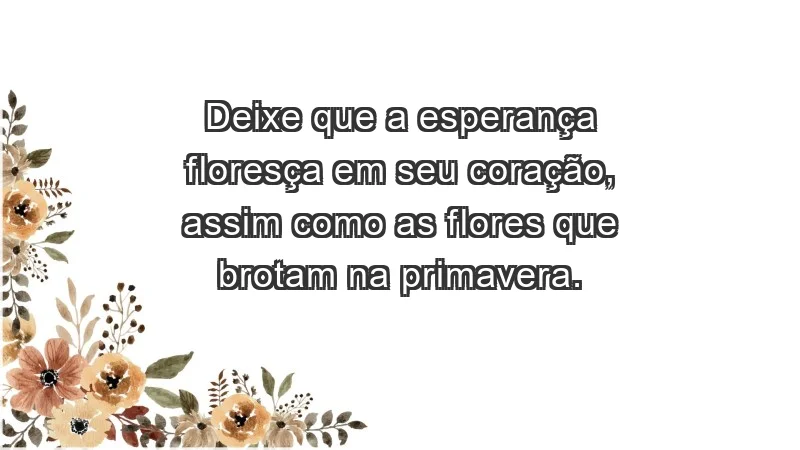 Deixe que a esperança floresça em seu coração, assim como as flores que brotam na primavera.